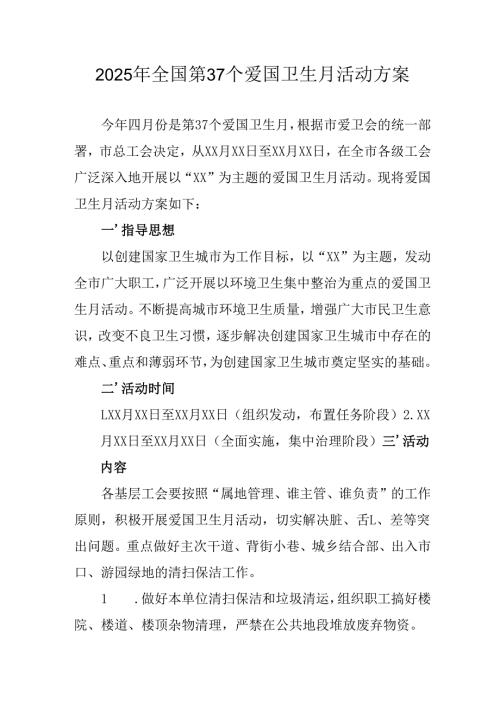 2025年全国第37个爱国卫生月活动方案

今年四月份是第37个爱国卫生月，根据市爱卫会的统一部署，市总工会决定，从XX月XX日至XX月XX日，在全市各级工会广泛深入地开展以“XX”为主题的爱国卫生月活动。现将爱国卫生月活动方案如下：

一’指导思想

以创建国家卫生城市为工作目标，以“XX”为主题，发动全市广大职工，广泛开展以环境卫生集中整治为重点的爱国卫生月活动。不断提高城市环境卫生质量，增强广大市民卫生意识，改变不良卫生习惯，逐步解决创建国家卫生城市中存在的难点、重点和薄弱环节，为创建国家卫生城市奠定坚实的基础。

二’活动时间

LXX月XX日至XX月XX日（组织发动，布置任务阶段）2.XX月XX日至XX月XX日（全面实施，集中治理阶段）三’活动内容

各基层工会要按照“属地管理、谁主管、谁负责”的工作原则，积极开展爱国卫生月活动，切实解决脏、舌L、差等突出问题。重点做好主次干道、背街小巷、城乡结合部、出入市口、游园绿地的清扫保洁工作。

1　.做好本单位清扫保洁和垃圾清运，组织职工搞好楼院、楼道、楼顶杂物清理，严禁在公共地段堆放废弃物资。